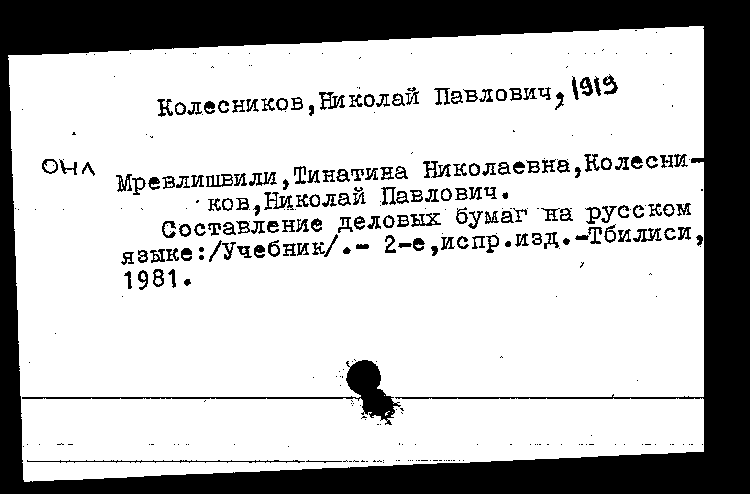 Колесников,Николай Павлович, 1919

ОНЛ Мревлишвили,Тинатина Николаевна,Колесников,Николай Павлович.
Составление деловых бумаг на русском языке:/Учебник/.- 2-е,испр.изд.-Тбилиси, 1981.